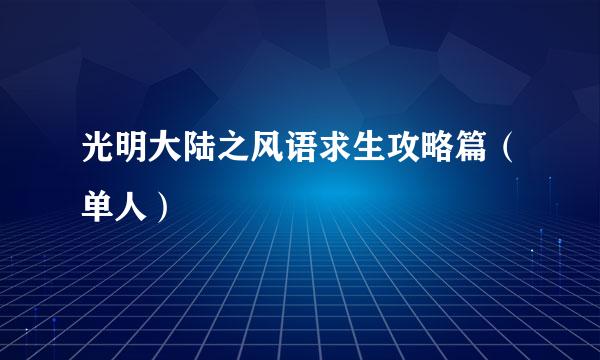 光明大陆之风语求生攻略篇（单人）